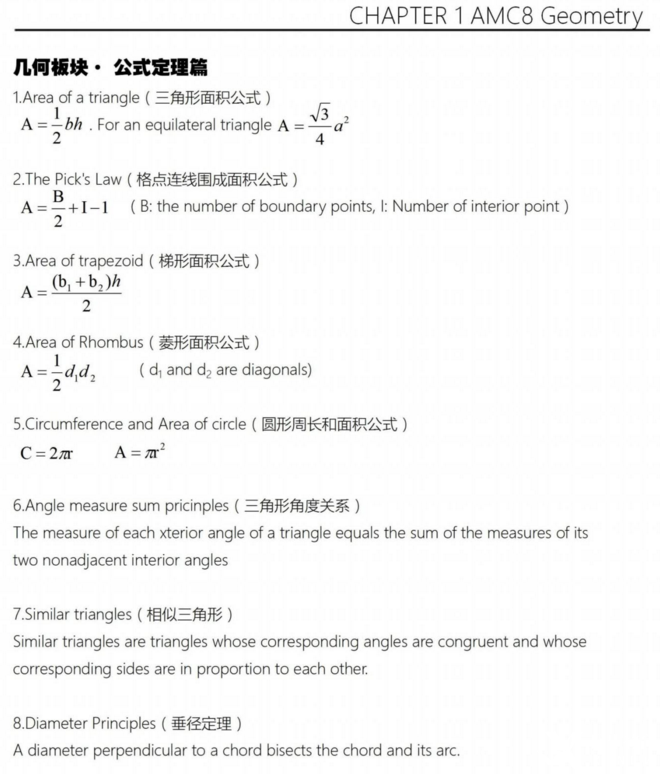 CHAPTER 1 AMC8 Geometry

几何板块 · 公式定理篇

1.Area of a triangle（三角形面积公式）
$A=\frac{1}{2}bh$ . For an equilateral triangle $A=\frac{\sqrt{3}}{4}a^2$

2.The Pick's Law（格点连线围成面积公式）
$A=\frac{B}{2}+I-1$ （B: the number of boundary points, I: Number of interior point）

3.Area of trapezoid（梯形面积公式）
$A=\frac{(b_1+b_2)h}{2}$

4.Area of Rhombus（菱形面积公式）
$A=\frac{1}{2}d_1d_2$ （$d_1$ and $d_2$ are diagonals)

5.Circumference and Area of circle（圆形周长和面积公式）
$C=2\pi r$ $A=\pi r^2$

6.Angle measure sum pricinples（三角形角度关系）
The measure of each xterior angle of a triangle equals the sum of the measures of its two nonadjacent interior angles

7.Similar triangles（相似三角形）
Similar triangles are triangles whose corresponding angles are congruent and whose corresponding sides are in proportion to each other.

8.Diameter Principles（垂径定理）
A diameter perpendicular to a chord bisects the chord and its arc.